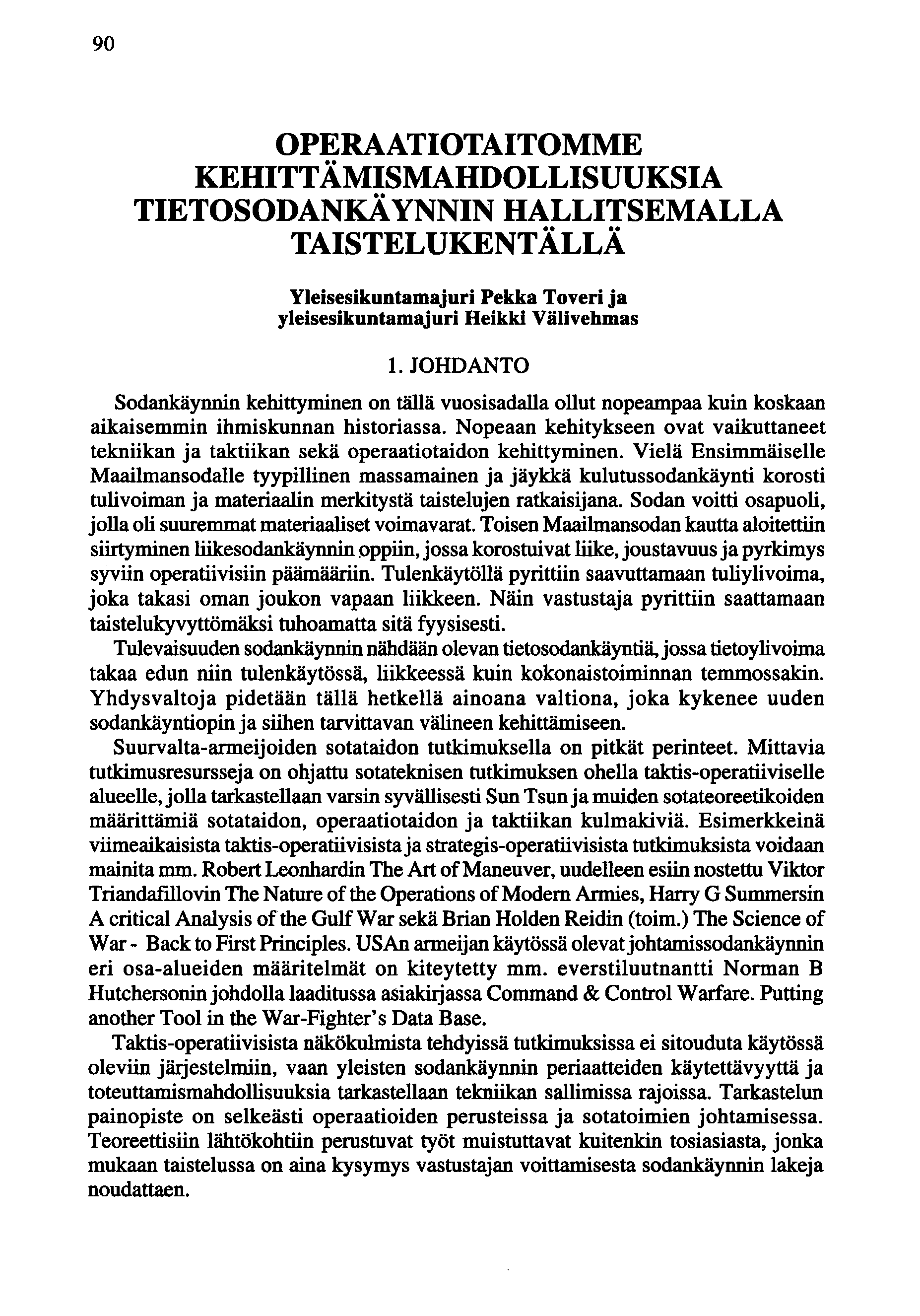 90

OPERAATIOTAITOMME KEHITTÄMISMAHDOLLISUUKSIA TIETOSODANKÄYNNIN HALLITSEMALLA TAISTELUKENTÄLLÄ

Yleisesikuntamajuri Pekka Toveri ja yleisesikuntamajuri Heikki Välivehmas

1. JOHDANTO

Sodankäynnin kehittyminen on tällä vuosisadalla ollut nopeampaa kuin koskaan aikaisemmin ihmiskunnan historiassa. Nopeaan kehitykseen ovat vaikuttaneet tekniikan ja taktiikan sekä operaatiotaidon kehittyminen. Vielä Ensimmäiselle Maailmansodalle tyypillinen massamainen ja jäykkä kulutussodankäynti korosti tulivoiman ja materiaalin merkitystä taistelujen ratkaisijana. Sodan voitti osapuoli, jolla oli suuremmat materiaaliset voimavarat. Toisen Maailmansodan kautta aloitettiin siirtyminen liikesodankäynnin oppiin, jossa korostuivat liike, joustavuus ja pyrkimys syviin operatiivisiin päämääriin. Tulenkäytöllä pyrittiin saavuttamaan tuliylivoima, joka takasi oman joukon vapaan liikkeen. Näin vastustaja pyrittiin saattamaan taistelukyvyttömäksi tuhoamatta sitä fyysisesti.

Tulevaisuuden sodankäynnin nähdään olevan tietosodankäyntiä, jossa tietoylivoima takaa edun niin tulenkäytössä, liikkeessä kuin kokonaistoiminnan temmossakin. Yhdysvaltoja pidetään tällä hetkellä ainoana valtiona, joka kykenee uuden sodankäyntiopin ja siihen tarvittavan välineen kehittämiseen.

Suurvalta-armeijoiden sotataidon tutkimuksella on pitkät perinteet. Mittavia tutkimusresursseja on ohjattu sotateknisen tutkimuksen ohella taktis-operatiiviselle alueelle, jolla tarkastellaan varsin syvällisesti Sun Tsun ja muiden sotateoreetikoiden määrittämiä sotataidon, operaatiotaidon ja taktiikan kulmakiviä. Esimerkkeinä viimeaikaisista taktis-operatiivisista ja strategis-operatiivisista tutkimuksista voidaan mainita mm. Robert Leonhardin The Art of Maneuver, uudelleen esiin nostettu Viktor Triandafillovin The Nature of the Operations of Modern Armies, Harry G Summersin A critical Analysis of the Gulf War sekä Brian Holden Reidin (toim.) The Science of War - Back to First Principles. USAn armeijan käytössä olevat johtamissodankäynnin eri osa-alueiden määritelmät on kiteytetty mm. everstiluutnantti Norman B Hutchersonin johdolla laaditussa asiakirjassa Command & Control Warfare. Putting another Tool in the War-Fighter's Data Base.

Taktis-operatiivisista näkökulmista tehdyissä tutkimuksissa ei sitouduta käytössä oleviin järjestelmiin, vaan yleisten sodankäynnin periaatteiden käytettävyyttä ja toteuttamismahdollisuuksia tarkastellaan tekniikan sallimissa rajoissa. Tarkastelun painopiste on selkeästi operaatioiden perusteissa ja sotatoimien johtamisessa. Teoreettisiin lähtökohtiin perustuvat työt muistuttavat kuitenkin tosiasiasta, jonka mukaan taistelussa on aina kysymys vastustajan voittamisesta sodankäynnin lakeja noudattaen.